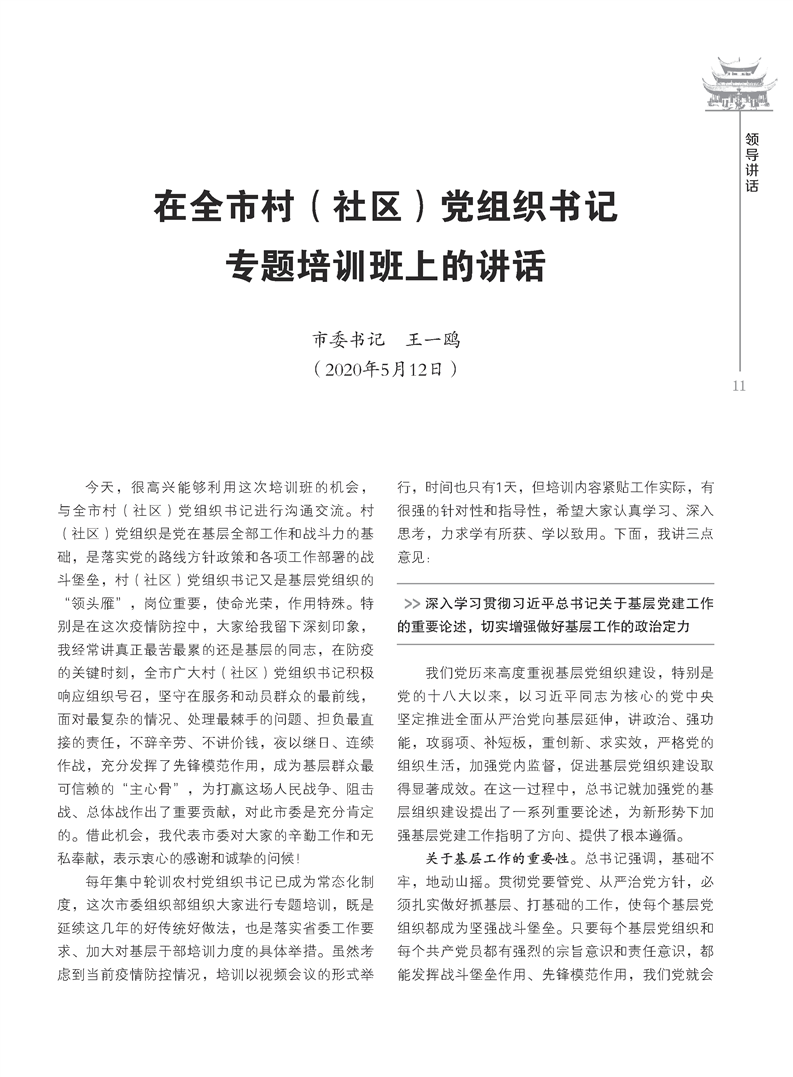 领导讲话

在全市村（社区）党组织书记专题培训班上的讲话

市委书记　王一鸥
（2020年5月12日）

11

今天，很高兴能够利用这次培训班的机会，与全市村（社区）党组织书记进行沟通交流。村（社区）党组织是党在基层全部工作和战斗力的基础，是落实党的路线方针政策和各项工作部署的战斗堡垒，村（社区）党组织书记又是基层党组织的“领头雁”，岗位重要，使命光荣，作用特殊。特别是在这次疫情防控中，大家给我留下深刻印象，我经常讲真正最苦最累的还是基层的同志，在防疫的关键时刻，全市广大村（社区）党组织书记积极响应组织号召，坚守在服务和动员群众的最前线，面对最复杂的情况、处理最棘手的问题、担负最直接的责任，不辞辛劳、不讲价钱，夜以继日、连续作战，充分发挥了先锋模范作用，成为基层群众最可信赖的“主心骨”，为打赢这场人民战争、阻击战、总体战作出了重要贡献，对此市委是充分肯定的。借此机会，我代表市委对大家的辛勤工作和无私奉献，表示衷心的感谢和诚挚的问候！

每年集中轮训农村党组织书记已成为常态化制度，这次市委组织部组织大家进行专题培训，既是延续这几年的好传统好做法，也是落实省委工作要求、加大对基层干部培训力度的具体举措。虽然考虑到当前疫情防控情况，培训以视频会议的形式举行，时间也只有1天，但培训内容紧贴工作实际，有很强的针对性和指导性，希望大家认真学习、深入思考，力求学有所获、学以致用。下面，我讲三点意见：

>> 深入学习贯彻习近平总书记关于基层党建工作的重要论述，切实增强做好基层工作的政治定力

我们党历来高度重视基层党组织建设，特别是党的十八大以来，以习近平同志为核心的党中央坚定推进全面从严治党向基层延伸，讲政治、强功能，攻弱项、补短板，重创新、求实效，严格党的组织生活，加强党内监督，促进基层党组织建设取得显著成效。在这一过程中，总书记就加强党的基层组织建设提出了一系列重要论述，为新形势下加强基层党建工作指明了方向、提供了根本遵循。

关于基层工作的重要性。总书记强调，基础不牢，地动山摇。贯彻党要管党、从严治党方针，必须扎实做好抓基层、打基础的工作，使每个基层党组织都成为坚强战斗堡垒。只要每个基层党组织和每个共产党员都有强烈的宗旨意识和责任意识，都能发挥战斗堡垒作用、先锋模范作用，我们党就会